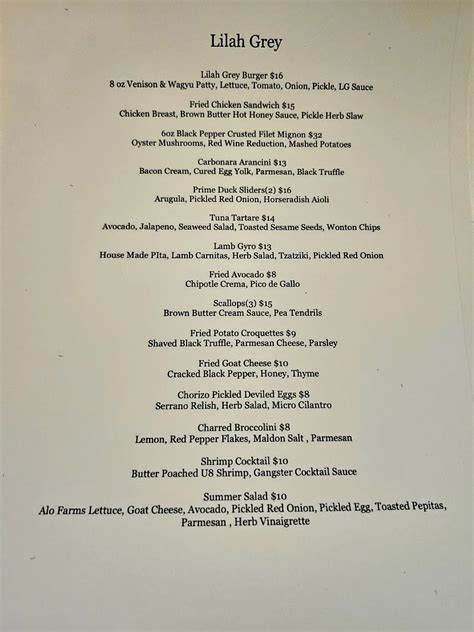 Lilah Grey

Lilah Grey Burger $16
8 oz Venison & Wagyu Patty, Lettuce, Tomato, Onion, Pickle, LG Sauce

Fried Chicken Sandwich $15
Chicken Breast, Brown Butter Hot Honey Sauce, Pickle Herb Slaw

6oz Black Pepper Crusted Filet Mignon $32
Oyster Mushrooms, Red Wine Reduction, Mashed Potatoes

Carbonara Arancini $13
Bacon Cream, Cured Egg Yolk, Parmesan, Black Truffle

Prime Duck Sliders(2) $16
Arugula, Pickled Red Onion, Horseradish Aioli

Tuna Tartare $14
Avocado, Jalapeno, Seaweed Salad, Toasted Sesame Seeds, Wonton Chips

Lamb Gyro $13
House Made PIta, Lamb Carnitas, Herb Salad, Tzatziki, Pickled Red Onion

Fried Avocado $8
Chipotle Crema, Pico de Gallo

Scallops(3) $15
Brown Butter Cream Sauce, Pea Tendrils

Fried Potato Croquettes $9
Shaved Black Truffle, Parmesan Cheese, Parsley

Fried Goat Cheese $10
Cracked Black Pepper, Honey, Thyme

Chorizo Pickled Deviled Eggs $8
Serrano Relish, Herb Salad, Micro Cilantro

Charred Broccolini $8
Lemon, Red Pepper Flakes, Maldon Salt , Parmesan

Shrimp Cocktail $10
Butter Poached U8 Shrimp, Gangster Cocktail Sauce

Summer Salad $10
Alo Farms Lettuce, Goat Cheese, Avocado, Pickled Red Onion, Pickled Egg, Toasted Pepitas, Parmesan , Herb Vinaigrette